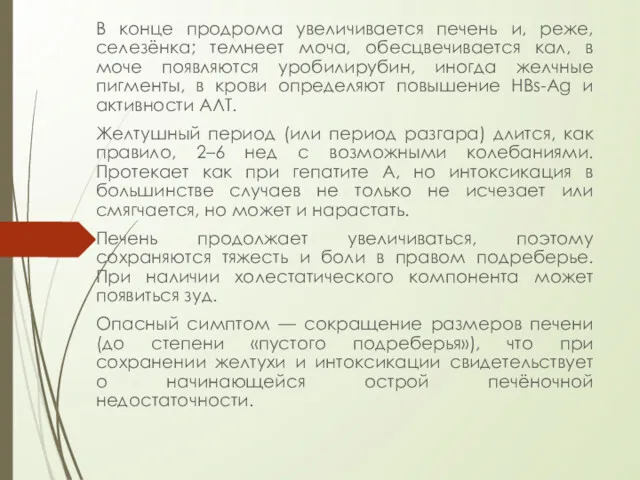 В конце продрома увеличивается печень и, реже, селезёнка; темнеет моча, обесцвечивается кал, в моче появляются уробилирубин, иногда желчные пигменты, в крови определяют повышение HBs-Ag и активности АЛТ.

Желтушный период (или период разгара) длится, как правило, 2–6 нед с возможными колебаниями. Протекает как при гепатите А, но интоксикация в большинстве случаев не только не исчезает или смягчается, но может и нарастать.

Печень продолжает увеличиваться, поэтому сохраняются тяжесть и боли в правом подреберье. При наличии холестатического компонента может появиться зуд.

Опасный симптом — сокращение размеров печени (до степени «пустого подреберья»), что при сохранении желтухи и интоксикации свидетельствует о начинающейся острой печёночной недостаточности.